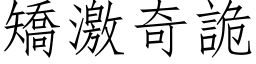 矯激奇詭